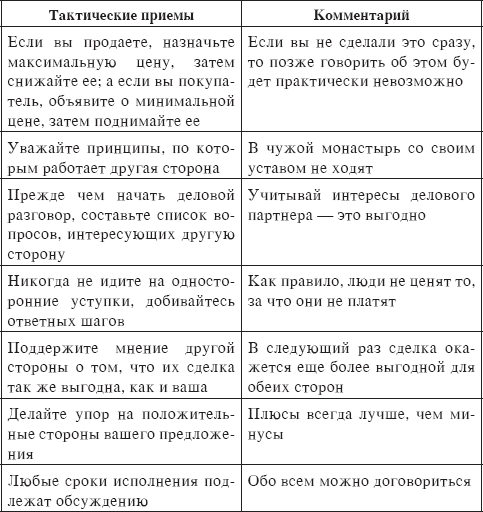 | Тактические приемы | Комментарий |
|---|---|
| Если вы продаете, назначьте максимальную цену, затем снижайте ее; а если вы покупатель, объявите о минимальной цене, затем поднимайте ее | Если вы не сделали это сразу, то позже говорить об этом будет практически невозможно |
| Уважайте принципы, по которым работает другая сторона | В чужой монастырь со своим уставом не ходят |
| Прежде чем начать деловой разговор, составьте список вопросов, интересующих другую сторону | Учитывай интересы делового партнера — это выгодно |
| Никогда не идите на односторонние уступки, добивайтесь ответных шагов | Как правило, люди не ценят то, за что они не платят |
| Поддержите мнение другой стороны о том, что их сделка так же выгодна, как и ваша | В следующий раз сделка окажется еще более выгодной для обеих сторон |
| Делайте упор на положительные стороны вашего предложения | Плюсы всегда лучше, чем минусы |
| Любые сроки исполнения подлежат обсуждению | Обо всем можно договориться |